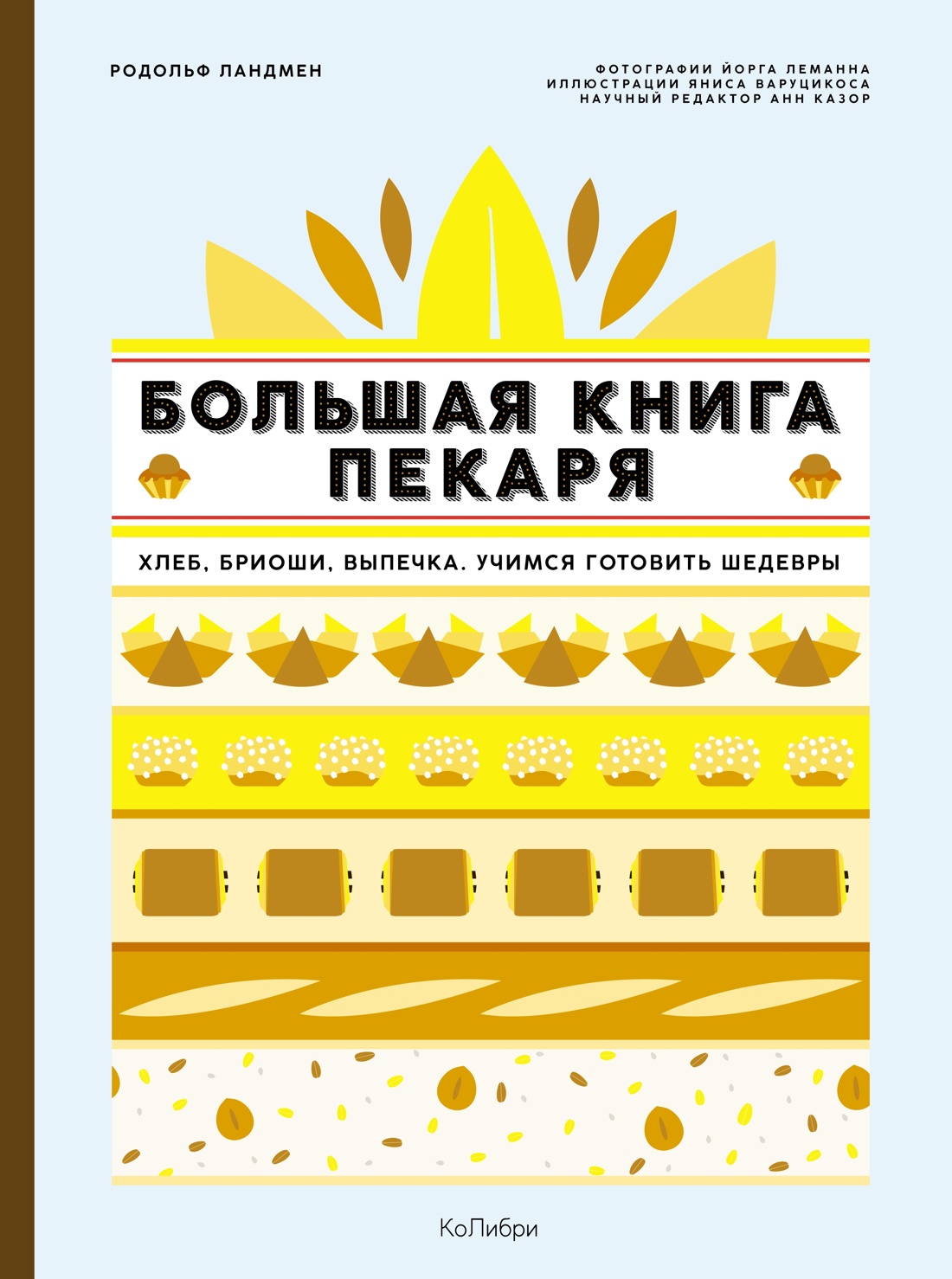 РОДОЛЬФ ЛАНДМЕН

ФОТОГРАФИИ ЙОРГА ЛЕМАННА
ИЛЛЮСТРАЦИИ ЯНИСА ВАРУЦИКОСА
НАУЧНЫЙ РЕДАКТОР АНН КАЗОР

БОЛЬШАЯ КНИГА ПЕКАРЯ

ХЛЕБ, БРИОШИ, ВЫПЕЧКА. УЧИМСЯ ГОТОВИТЬ ШЕДЕВРЫ

КоЛибри